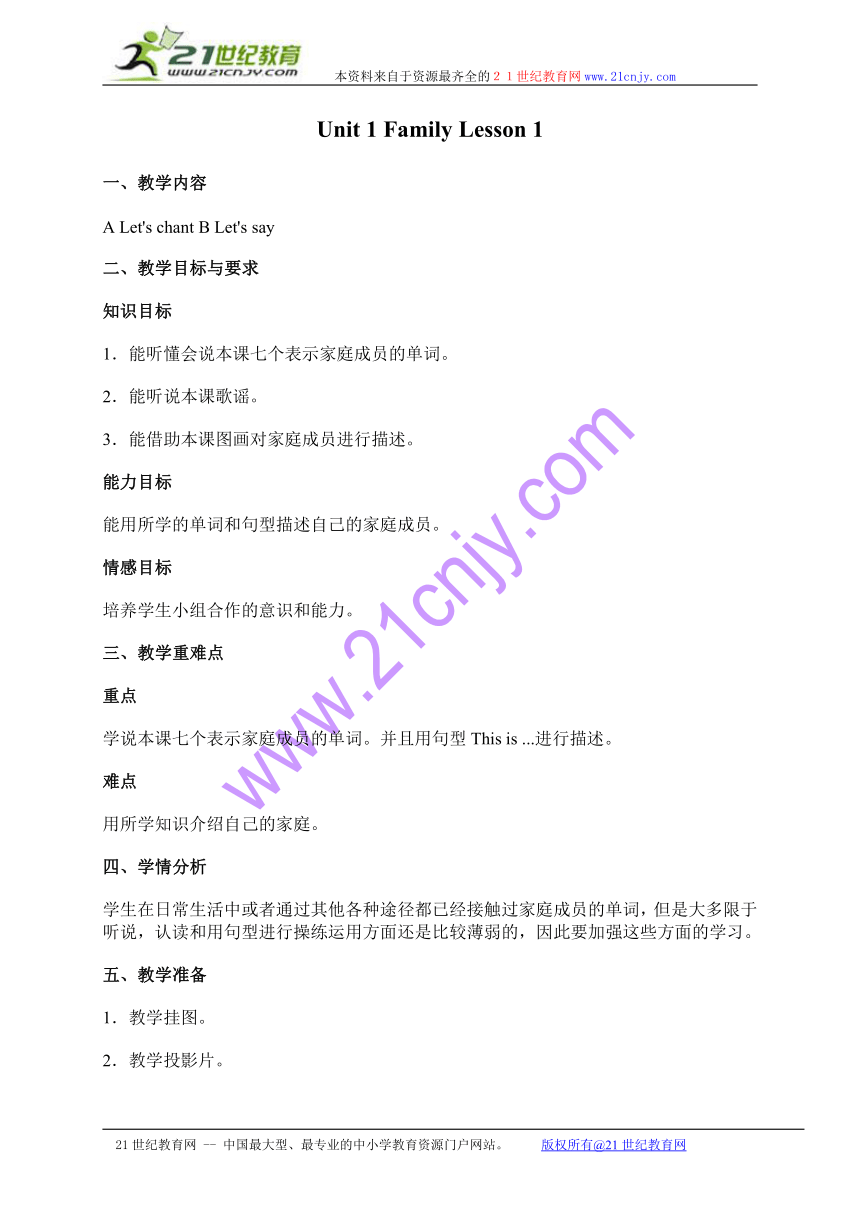 21世纪教育
www.21cnjy.com
本资料来自于资源最齐全的２１世纪教育网www.21cnjy.com

Unit 1 Family Lesson 1

一、教学内容

A Let's chant B Let's say

二、教学目标与要求

知识目标

1．能听懂会说本课七个表示家庭成员的单词。

2．能听说本课歌谣。

3．能借助本课图画对家庭成员进行描述。

能力目标

能用所学的单词和句型描述自己的家庭成员。

情感目标

培养学生小组合作的意识和能力。

三、教学重难点

重点

学说本课七个表示家庭成员的单词。并且用句型 This is ...进行描述。

难点

用所学知识介绍自己的家庭。

四、学情分析

学生在日常生活中或者通过其他各种途径都已经接触过家庭成员的单词，但是大多限于听说，认读和用句型进行操练运用方面还是比较薄弱的，因此要加强这些方面的学习。

五、教学准备

1．教学挂图。

2．教学投影片。

www.21cnjy.com

21世纪教育网 -- 中国最大型、最专业的中小学教育资源门户网站。 版权所有@21世纪教育网